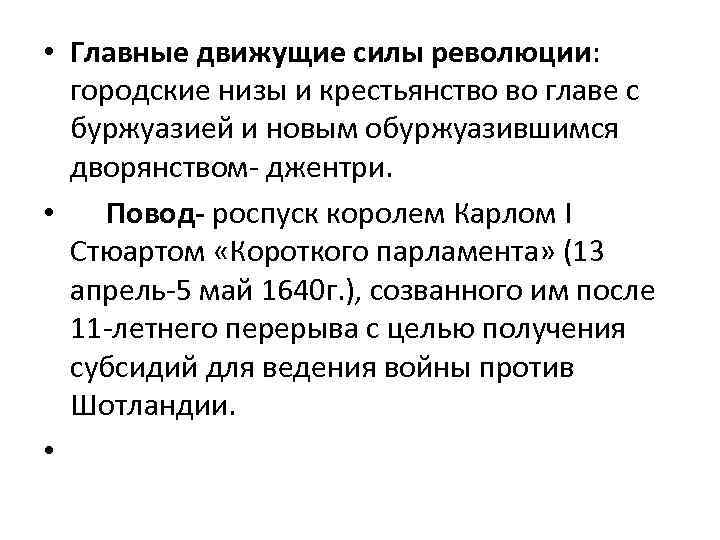 • Главные движущие силы революции: городские низы и крестьянство во главе с буржуазией и новым обуржуазившимся дворянством- джентри.

• Повод- роспуск королем Карлом I Стюартом «Короткого парламента» (13 апрель-5 май 1640г.), созванного им после 11-летнего перерыва с целью получения субсидий для ведения войны против Шотландии.

•